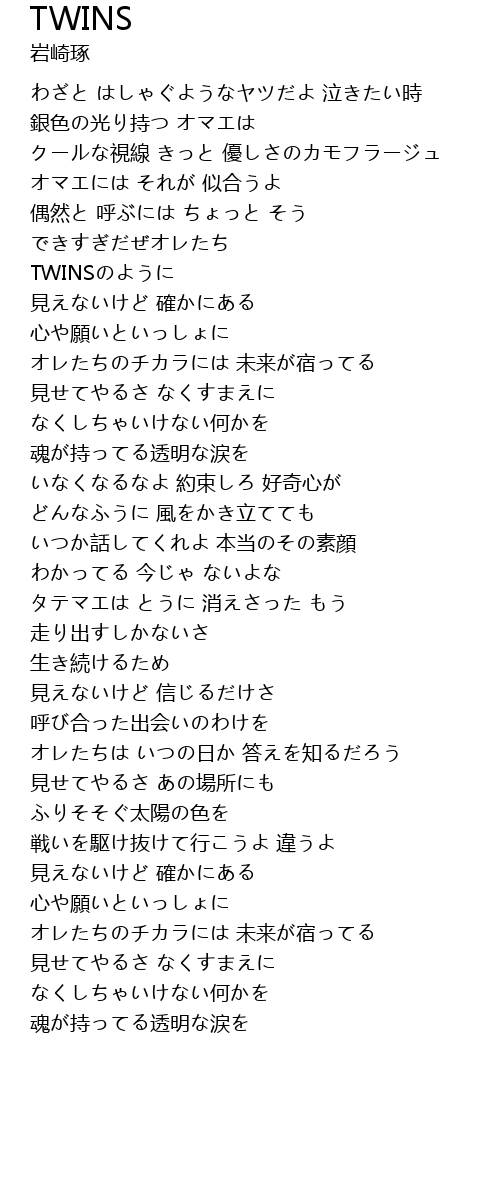 TWINS
岩崎琢

わざと はしゃぐようなヤツだよ 泣きたい時
銀色の光り持つ オマエは
クールな視線 きっと 優しさのカモフラージュ
オマエには それが 似合うよ
偶然と 呼ぶには ちょっと そう
できすぎだぜオレたち
TWINSのように
見えないけど 確かにある
心や願いといっしょに
オレたちのチカラには 未来が宿ってる
見せてやるさ なくすまえに
なくしちゃいけない何かを
魂が持ってる透明な涙を
いなくなるなよ 約束しろ 好奇心が
どんなふうに 風をかき立てても
いつか話してくれよ 本当のその素顔
わかってる 今じゃ ないよな
タテマエは とうに 消えさった もう
走り出すしかないさ
生き続けるため
見えないけど 信じるだけさ
呼び合った出会いのわけを
オレたちは いつの日か 答えを知るだろう
見せてやるさ あの場所にも
ふりそそぐ太陽の色を
戦いを駆け抜けて行こうよ 違うよ
見えないけど 確かにある
心や願いといっしょに
オレたちのチカラには 未来が宿ってる
見せてやるさ なくすまえに
なくしちゃいけない何かを
魂が持ってる透明な涙を